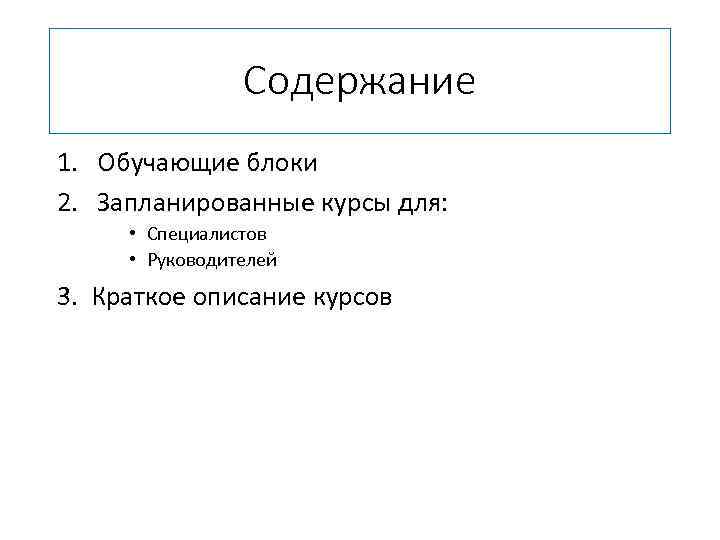 Содержание

1. Обучающие блоки
2. Запланированные курсы для:
• Специалистов
• Руководителей
3. Краткое описание курсов